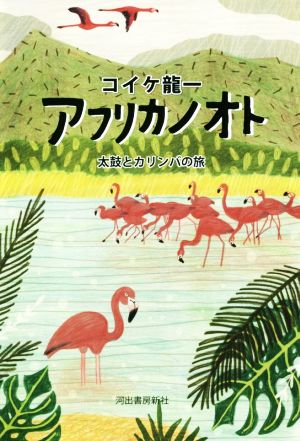 コイケ龍一

アフリカノオト

太鼓とカリンバの旅

河出書房新社